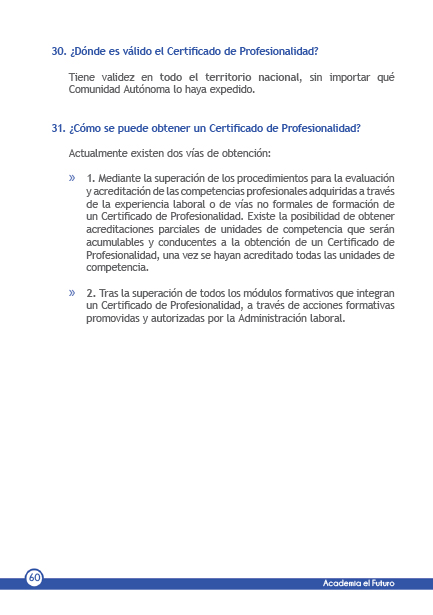 30. ¿Dónde es válido el Certificado de Profesionalidad?

Tiene validez en todo el territorio nacional, sin importar qué Comunidad Autónoma lo haya expedido.

31. ¿Cómo se puede obtener un Certificado de Profesionalidad?

Actualmente existen dos vías de obtención:

» 1. Mediante la superación de los procedimientos para la evaluación y acreditación de las competencias profesionales adquiridas a través de la experiencia laboral o de vías no formales de formación de un Certificado de Profesionalidad. Existe la posibilidad de obtener acreditaciones parciales de unidades de competencia que serán acumulables y conducentes a la obtención de un Certificado de Profesionalidad, una vez se hayan acreditado todas las unidades de competencia.

» 2. Tras la superación de todos los módulos formativos que integran un Certificado de Profesionalidad, a través de acciones formativas promovidas y autorizadas por la Administración laboral.

60

Academia el Futuro